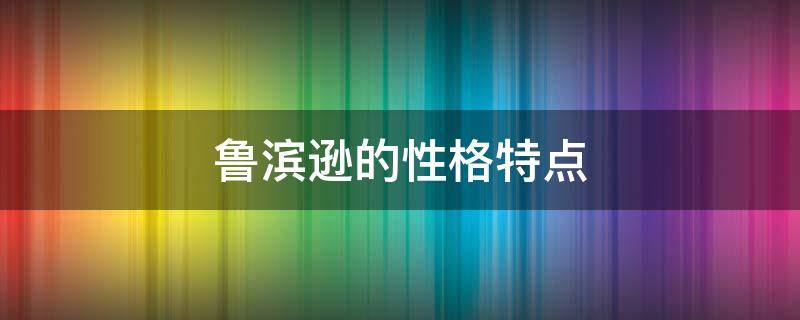 鲁滨逊的性格特点